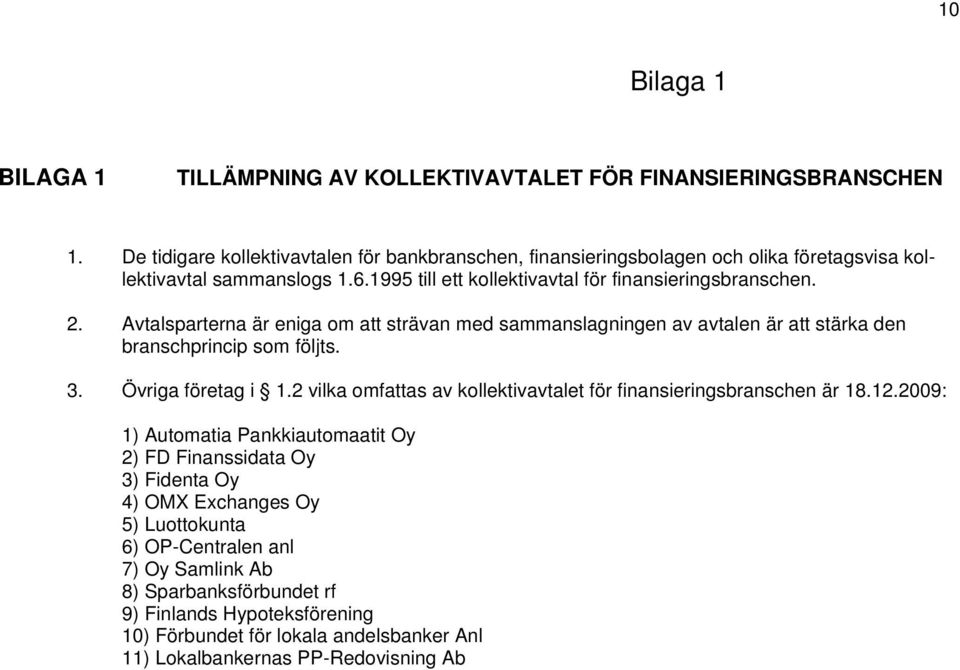 10

Bilaga 1

BILAGA 1 TILLÄMPNING AV KOLLEKTIVAVTALET FÖR FINANSIERINGSBRANSCHEN

1. De tidigare kollektivavtalen för bankbranschen, finansieringsbolagen och olika företagsvisa kollektivavtal sammanslogs 1.6.1995 till ett kollektivavtal för finansieringsbranschen.

2. Avtalsparterna är eniga om att strävan med sammanslagningen av avtalen är att stärka den branschprincip som följts.

3. Övriga företag i 1.2 vilka omfattas av kollektivavtalet för finansieringsbranschen är 18.12.2009:

1) Automatia Pankkiautomaatit Oy
2) FD Finanssidata Oy
3) Fidenta Oy
4) OMX Exchanges Oy
5) Luottokunta
6) OP-Centralen anl
7) Oy Samlink Ab
8) Sparbanksförbundet rf
9) Finlands Hypoteksförening
10) Förbundet för lokala andelsbanker Anl
11) Lokalbankernas PP-Redovisning Ab